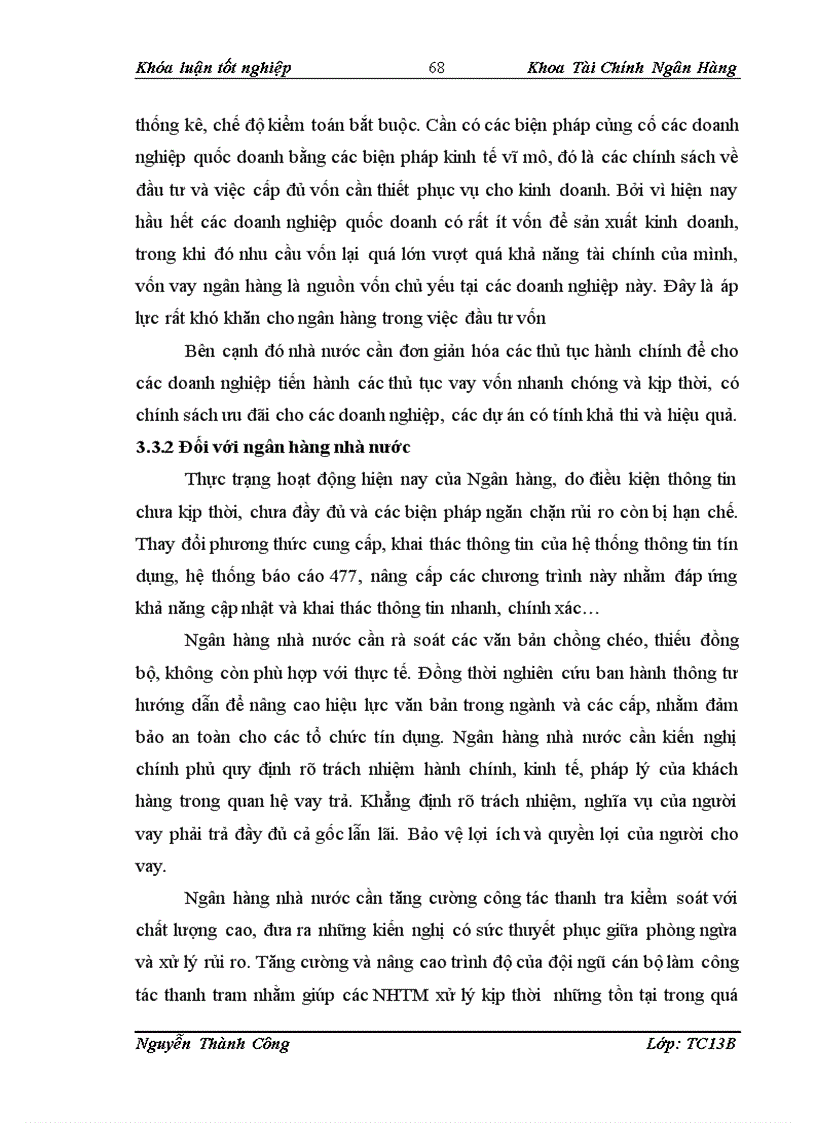 Khóa luận tốt nghiệp 68 Khoa Tài Chính Ngân Hàng

thống kê, chế độ kiểm toán bắt buộc. Cần có các biện pháp củng cố các doanh nghiệp quốc doanh bằng các biện pháp kinh tế vĩ mô, đó là các chính sách về đầu tư và việc cấp đủ vốn cần thiết phục vụ cho kinh doanh. Bởi vì hiện nay hầu hết các doanh nghiệp quốc doanh có rất ít vốn để sản xuất kinh doanh, trong khi đó nhu cầu vốn lại quá lớn vượt quá khả năng tài chính của mình, vốn vay ngân hàng là nguồn vốn chủ yếu tại các doanh nghiệp này. Đây là áp lực rất khó khăn cho ngân hàng trong việc đầu tư vốn

Bên cạnh đó nhà nước cần đơn giản hóa các thủ tục hành chính để cho các doanh nghiệp tiến hành các thủ tục vay vốn nhanh chóng và kịp thời, có chính sách ưu đãi cho các doanh nghiệp, các dự án có tính khả thi và hiệu quả.

3.3.2 Đối với ngân hàng nhà nước

Thực trạng hoạt động hiện nay của Ngân hàng, do điều kiện thông tin chưa kịp thời, chưa đầy đủ và các biện pháp ngăn chặn rủi ro còn bị hạn chế. Thay đổi phương thức cung cấp, khai thác thông tin của hệ thống thông tin tín dụng, hệ thống báo cáo 477, nâng cấp các chương trình này nhằm đáp ứng khả năng cập nhật và khai thác thông tin nhanh, chính xác…

Ngân hàng nhà nước cần rà soát các văn bản chồng chéo, thiếu đồng bộ, không còn phù hợp với thực tế. Đồng thời nghiên cứu ban hành thông tư hướng dẫn để nâng cao hiệu lực văn bản trong ngành và các cấp, nhằm đảm bảo an toàn cho các tổ chức tín dụng. Ngân hàng nhà nước cần kiến nghị chính phủ quy định rõ trách nhiệm hành chính, kinh tế, pháp lý của khách hàng trong quan hệ vay trả. Khẳng định rõ trách nhiệm, nghĩa vụ của người vay phải trả đầy đủ cả gốc lẫn lãi. Bảo vệ lợi ích và quyền lợi của người cho vay.

Ngân hàng nhà nước cần tăng cường công tác thanh tra kiểm soát với chất lượng cao, đưa ra những kiến nghị có sức thuyết phục giữa phòng ngừa và xử lý rủi ro. Tăng cường và nâng cao trình độ của đội ngũ cán bộ làm công tác thanh tram nhằm giúp các NHTM xử lý kịp thời những tồn tại trong quá

Nguyễn Thành Công Lớp: TC13B